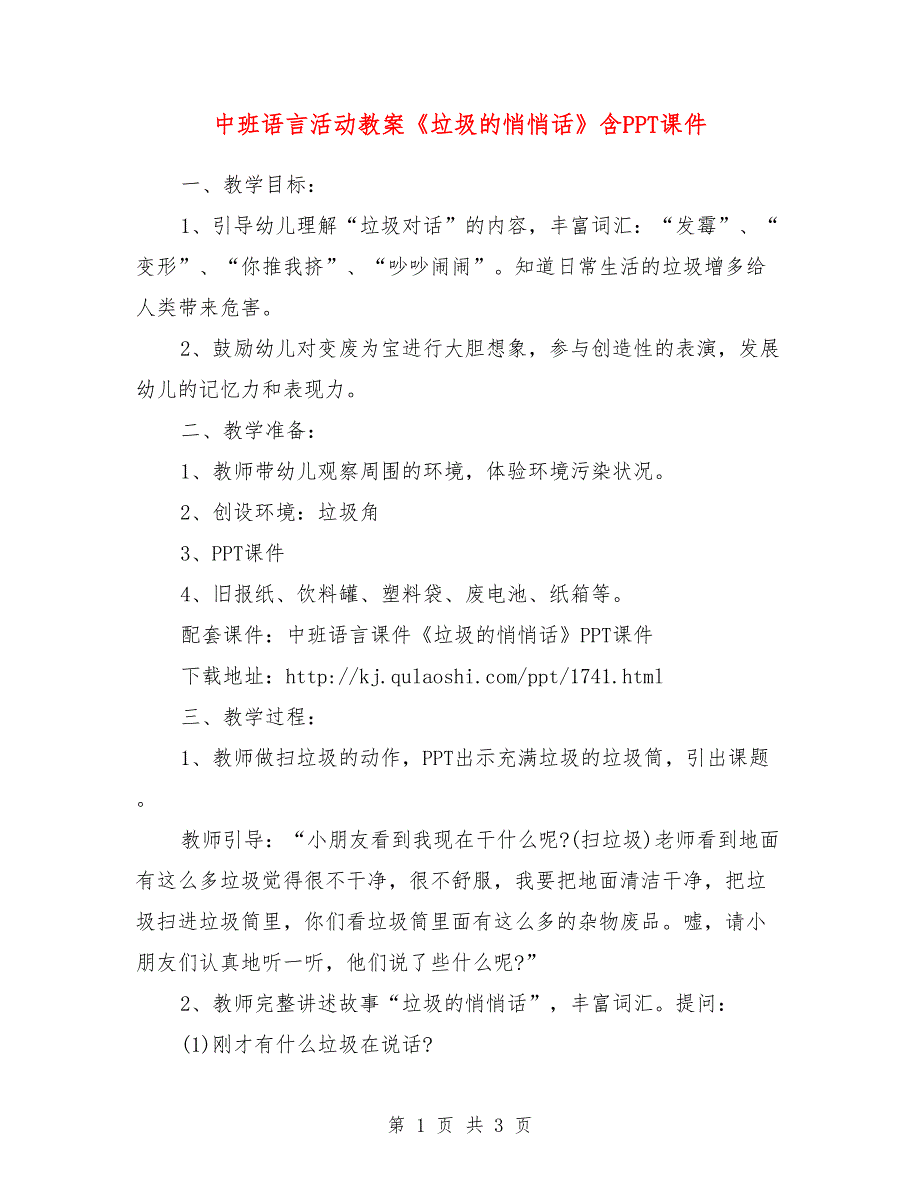 中班语言活动教案《垃圾的悄悄话》含PPT课件

一、教学目标：

1、引导幼儿理解“垃圾对话”的内容，丰富词汇：“发霉”、“变形”、“你推我挤”、“吵吵闹闹”。知道日常生活的垃圾增多给人类带来危害。

2、鼓励幼儿对变废为宝进行大胆想象，参与创造性的表演，发展幼儿的记忆力和表现力。

二、教学准备：

1、教师带幼儿观察周围的环境，体验环境污染状况。

2、创设环境：垃圾角

3、PPT课件

4、旧报纸、饮料罐、塑料袋、废电池、纸箱等。

配套课件：中班语言课件《垃圾的悄悄话》PPT课件

下载地址：http://kj.qulaoshi.com/ppt/1741.html

三、教学过程：

1、教师做扫垃圾的动作，PPT出示充满垃圾的垃圾筒，引出课题。

教师引导：“小朋友看到我现在干什么呢?(扫垃圾)老师看到地面有这么多垃圾觉得很不干净，很不舒服，我要把地面清洁干净，把垃圾扫进垃圾筒里，你们看垃圾筒里面有这么多的杂物废品。嘘，请小朋友们认真地听一听，他们说了些什么呢?”

2、教师完整讲述故事“垃圾的悄悄话”，丰富词汇。提问：

(1)刚才有什么垃圾在说话?

第 1 页 共 3 页